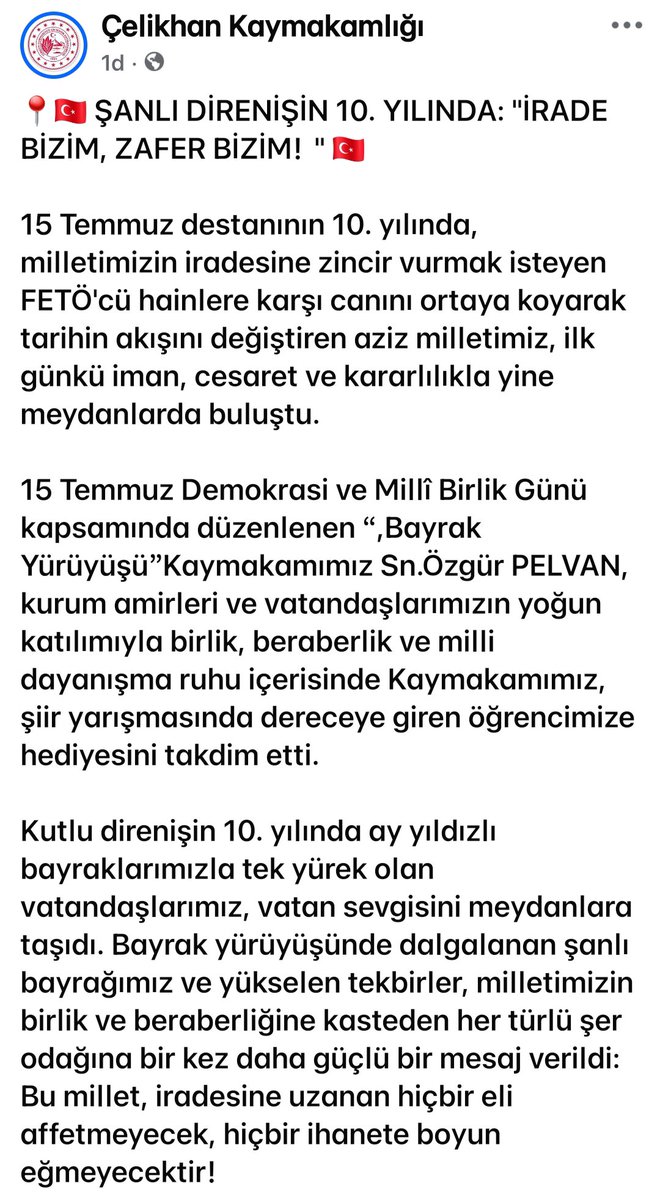 Çelikhan Kaymakamlığı
1d · 

📍🇹🇷 ŞANLI DİRENİŞİN 10. YILINDA: "İRADE BİZİM, ZAFER BİZİM! " 🇹🇷

15 Temmuz destanının 10. yılında, milletimizin iradesine zincir vurmak isteyen FETÖ'cü hainlere karşı canını ortaya koyarak tarihin akışını değiştiren aziz milletimiz, ilk günkü iman, cesaret ve kararlılıkla yine meydanlarda buluştu.

15 Temmuz Demokrasi ve Millî Birlik Günü kapsamında düzenlenen “,Bayrak Yürüyüşü”Kaymakamımız Sn.Özgür PELVAN, kurum amirleri ve vatandaşlarımızın yoğun katılımıyla birlik, beraberlik ve milli dayanışma ruhu içerisinde Kaymakamımız, şiir yarışmasında dereceye giren öğrencimize hediyesini takdim etti.

Kutlu direnişin 10. yılında ay yıldızlı bayraklarımızla tek yürek olan vatandaşlarımız, vatan sevgisini meydanlara taşıdı. Bayrak yürüyüşünde dalgalanan şanlı bayrağımız ve yükselen tekbirler, milletimizin birlik ve beraberliğine kasteden her türlü şer odağına bir kez daha güçlü bir mesaj verildi: Bu millet, iradesine uzanan hiçbir eli affetmeyecek, hiçbir ihanete boyun eğmeyecektir!